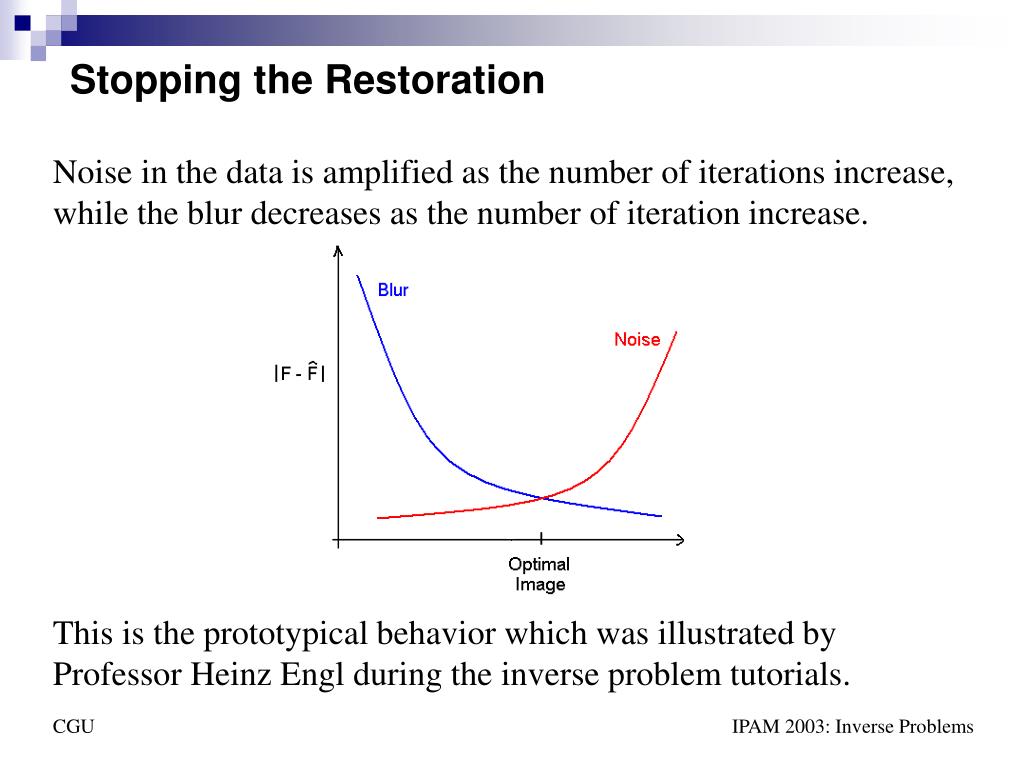 Stopping the Restoration

Noise in the data is amplified as the number of iterations increase, while the blur decreases as the number of iteration increase.

Blur

Noise

$|F - \hat{F}|$

Optimal Image

This is the prototypical behavior which was illustrated by Professor Heinz Engl during the inverse problem tutorials.

CGU

IPAM 2003: Inverse Problems